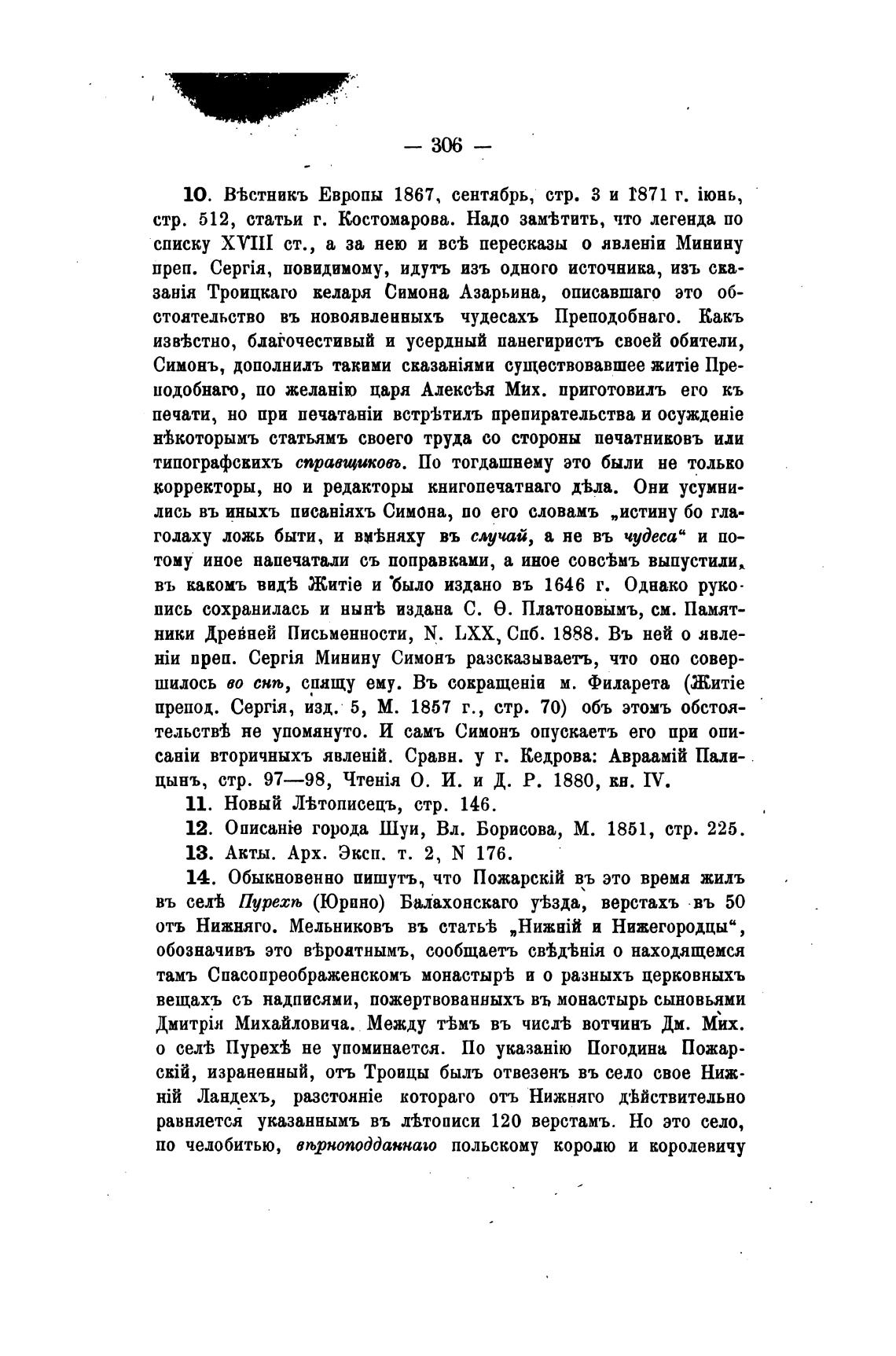 — 306 —

10. Вѣстникъ Европы 1867, сентябрь, стр. 3 и 1871 г. іюнь, стр. 512, статьи г. Костомарова. Надо замѣтить, что легенда по списку XVIII ст., а за нею и всѣ пересказы о явленіи Минину преп. Сергія, повидимому, идутъ изъ одного источника, изъ сказанія Троицкаго келаря Симона Азарьина, описавшаго это обстоятельство въ новоявленныхъ чудесахъ Преподобнаго. Какъ извѣстно, благочестивый и усердный панегиристъ своей обители, Симонъ, дополнилъ такими сказаніями существовавшее житіе Преподобнаго, по желанію царя Алексѣя Мих. приготовилъ его къ печати, но при печатаніи встрѣтилъ препирательства и осужденіе нѣкоторымъ статьямъ своего труда со стороны печатниковъ или типографскихъ справщиковъ. По тогдашнему это были не только корректоры, но и редакторы книгопечатнаго дѣла. Они усумнились въ иныхъ писаніяхъ Симона, по его словамъ „истину бо глаголаху ложь быти, и вмѣняху въ случай, а не въ чудеса“ и потому иное напечатали съ поправками, а иное совсѣмъ выпустили, въ какомъ видѣ Житіе и было издано въ 1646 г. Однако рукопись сохранилась и нынѣ издана С. Ѳ. Платоновымъ, см. Памятники Древней Письменности, N. LXX, Спб. 1888. Въ ней о явленіи преп. Сергія Минину Симонъ разсказываетъ, что оно совершилось во снѣ, спящу ему. Въ сокращеніи м. Филарета (Житіе препод. Сергія, изд. 5, М. 1857 г., стр. 70) объ этомъ обстоятельствѣ не упомянуто. И самъ Симонъ опускаетъ его при описаніи вторичныхъ явленій. Сравн. у г. Кедрова: Авраамій Палицынъ, стр. 97—98, Чтенія О. И. и Д. Р. 1880, кн. IV.

11. Новый Лѣтописецъ, стр. 146.

12. Описаніе города Шуи, Вл. Борисова, М. 1851, стр. 225.

13. Акты. Арх. Эксп. т. 2, N 176.

14. Обыкновенно пишутъ, что Пожарскій въ это время жилъ въ селѣ Пурехъ (Юрино) Балахонскаго уѣзда, верстахъ въ 50 отъ Нижняго. Мельниковъ въ статьѣ „Нижній и Нижегородцы“, обозначивъ это вѣроятнымъ, сообщаетъ свѣдѣнія о находящемся тамъ Спасопреображенскомъ монастырѣ и о разныхъ церковныхъ вещахъ съ надписями, пожертвованныхъ въ монастырь сыновьями Дмитрія Михайловича. Между тѣмъ въ числѣ вотчинъ Дм. Мих. о селѣ Пурехѣ не упоминается. По указанію Погодина Пожарскій, израненный, отъ Троицы былъ отвезенъ въ село свое Нижній Ландехъ, разстояніе котораго отъ Нижняго дѣйствительно равняется указаннымъ въ лѣтописи 120 верстамъ. Но это село, по челобитью, вѣрноподданнаго польскому королю и королевичу